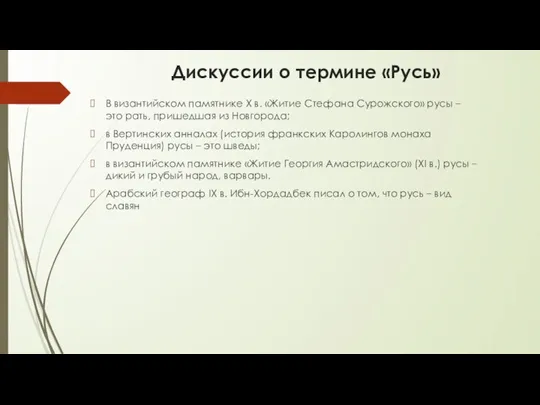 Дискуссии о термине «Русь»

В византийском памятнике X в. «Житие Стефана Сурожского» русы – это рать, пришедшая из Новгорода;

в Вертинских анналах (история франкских Каролингов монаха Пруденция) русы – это шведы;

в византийском памятнике «Житие Георгия Амастридского» (XI в.) русы – дикий и грубый народ, варвары.

Арабский географ IX в. Ибн-Хордадбек писал о том, что русь – вид славян